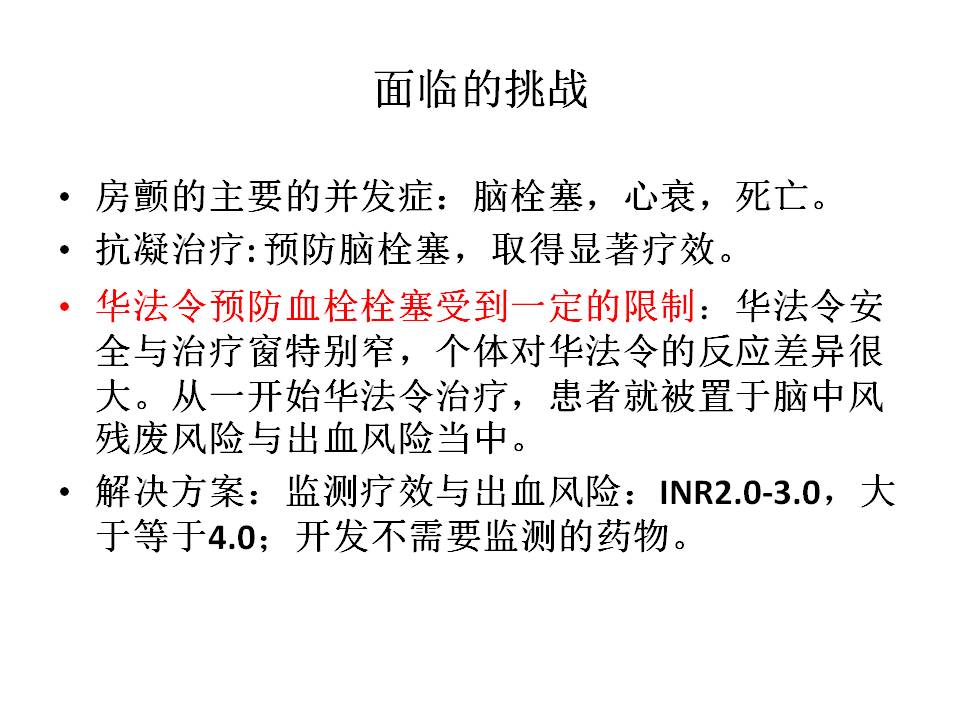 面临的挑战

• 房颤的主要的并发症：脑栓塞，心衰，死亡。

• 抗凝治疗:预防脑栓塞，取得显著疗效。

• 华法令预防血栓栓塞受到一定的限制：华法令安全与治疗窗特别窄，个体对华法令的反应差异很大。从一开始华法令治疗，患者就被置于脑中风残废风险与出血风险当中。

• 解决方案：监测疗效与出血风险：INR2.0-3.0，大于等于4.0；开发不需要监测的药物。